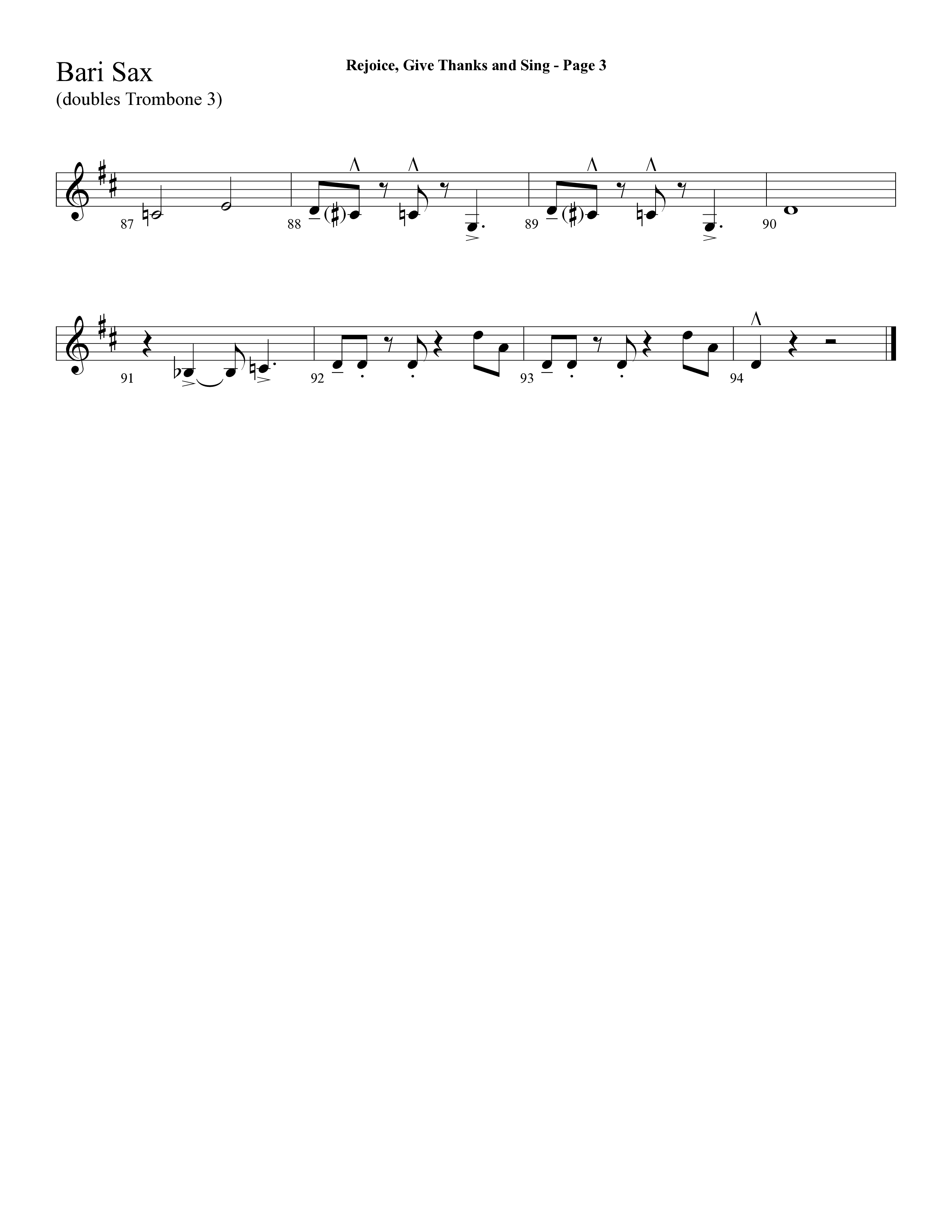 Bari Sax
(doubles Trombone 3)

Rejoice, Give Thanks and Sing - Page 3

87
88
89
90
91
92
93
94